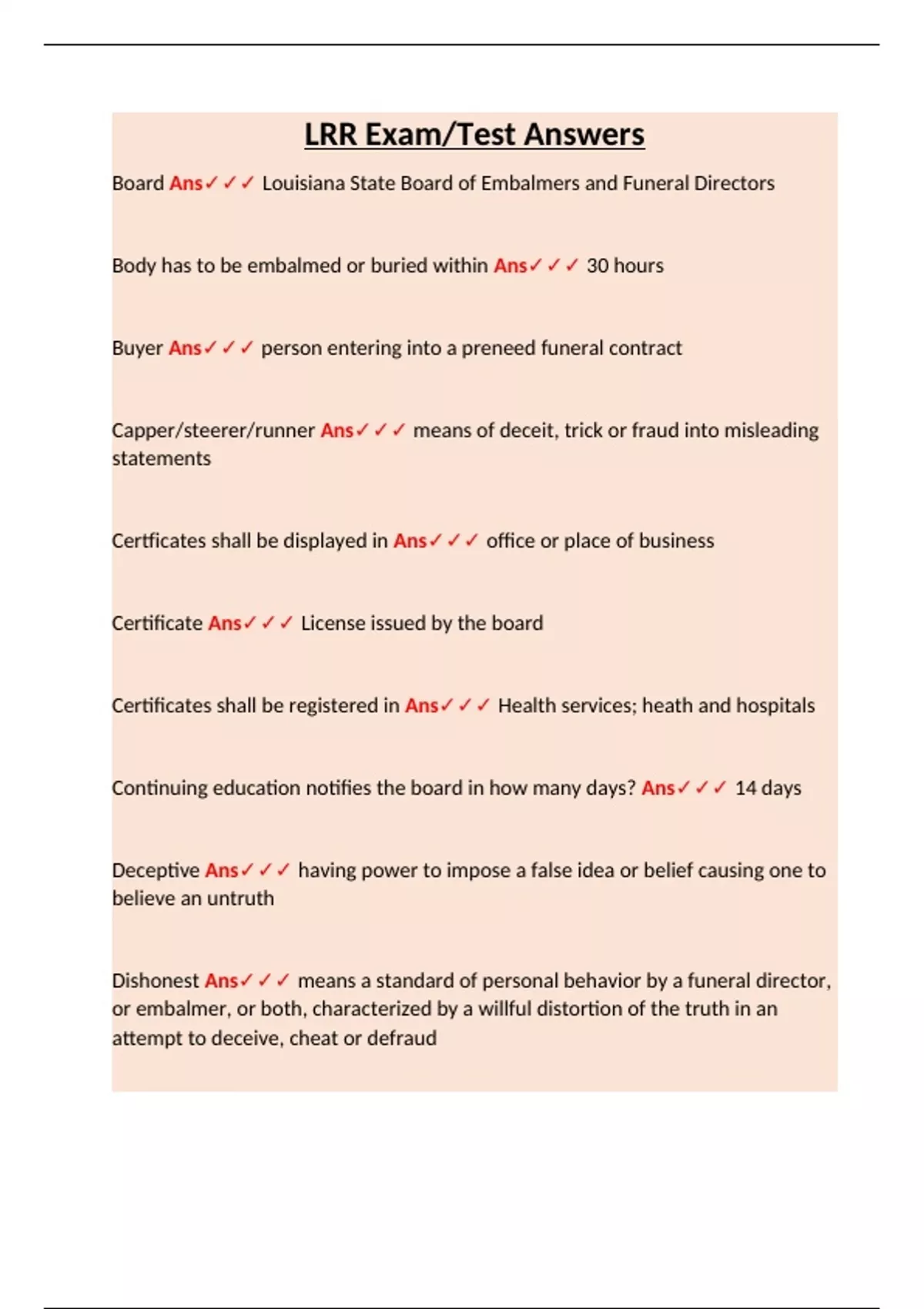 LRR Exam/Test Answers

Board Ans✓✓✓ Louisiana State Board of Embalmers and Funeral Directors

Body has to be embalmed or buried within Ans✓✓✓ 30 hours

Buyer Ans✓✓✓ person entering into a preneed funeral contract

Capper/steerer/runner Ans✓✓✓ means of deceit, trick or fraud into misleading statements

Certficates shall be displayed in Ans✓✓✓ office or place of business

Certificate Ans✓✓✓ License issued by the board

Certificates shall be registered in Ans✓✓✓ Health services; heath and hospitals

Continuing education notifies the board in how many days? Ans✓✓✓ 14 days

Deceptive Ans✓✓✓ having power to impose a false idea or belief causing one to believe an untruth

Dishonest Ans✓✓✓ means a standard of personal behavior by a funeral director, or embalmer, or both, characterized by a willful distortion of the truth in an attempt to deceive, cheat or defraud